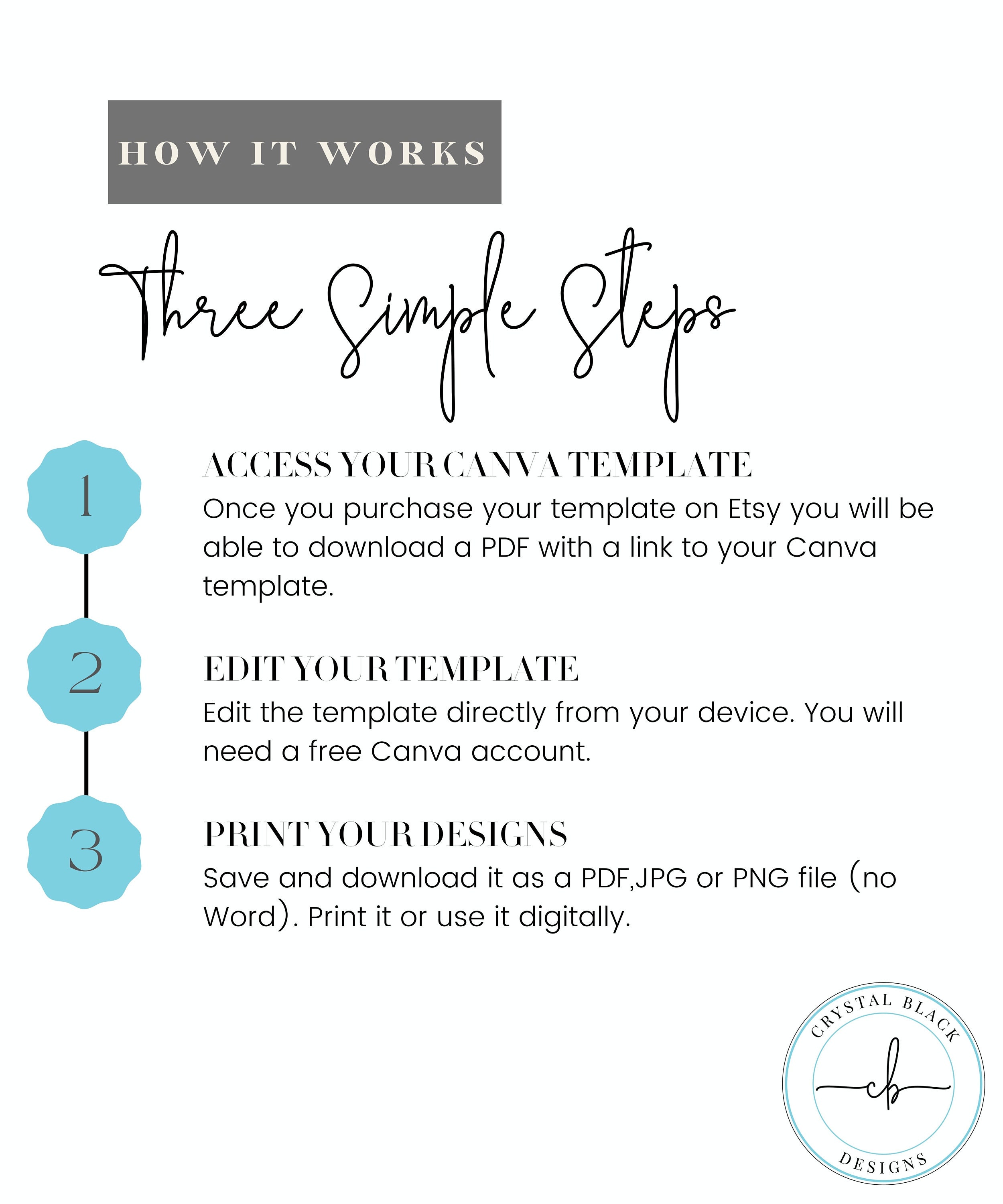 HOW IT WORKS

Three Simple Steps

1

ACCESS YOUR CANVA TEMPLATE

Once you purchase your template on Etsy you will be able to download a PDF with a link to your Canva template.

2

EDIT YOUR TEMPLATE

Edit the template directly from your device. You will need a free Canva account.

3

PRINT YOUR DESIGNS

Save and download it as a PDF,JPG or PNG file (no Word). Print it or use it digitally.

CRYSTAL BLACK
cb
DESIGNS